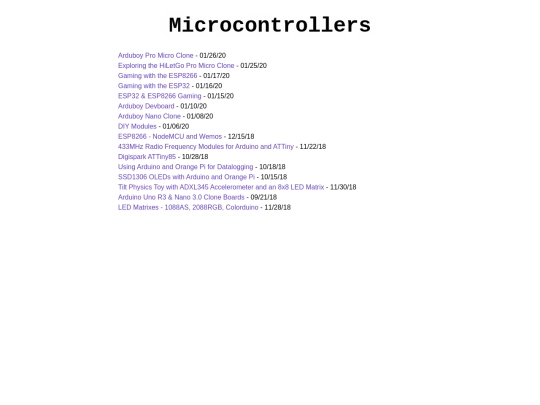 Microcontrollers

Arduboy Pro Micro Clone - 01/26/20
Exploring the HiLetGo Pro Micro Clone - 01/25/20
Gaming with the ESP8266 - 01/17/20
Gaming with the ESP32 - 01/16/20
ESP32 & ESP8266 Gaming - 01/15/20
Arduboy Devboard - 01/10/20
Arduboy Nano Clone - 01/08/20
DIY Modules - 01/06/20
ESP8266 - NodeMCU and Wemos - 12/15/18
433MHz Radio Frequency Modules for Arduino and ATTiny - 11/22/18
Digispark ATTiny85 - 10/28/18
Using Arduino and Orange Pi for Datalogging - 10/18/18
SSD1306 OLEDs with Arduino and Orange Pi - 10/15/18
Tilt Physics Toy with ADXL345 Accelerometer and an 8x8 LED Matrix - 11/30/18
Arduino Uno R3 & Nano 3.0 Clone Boards - 09/21/18
LED Matrixes - 1088AS, 2088RGB, Colorduino - 11/28/18